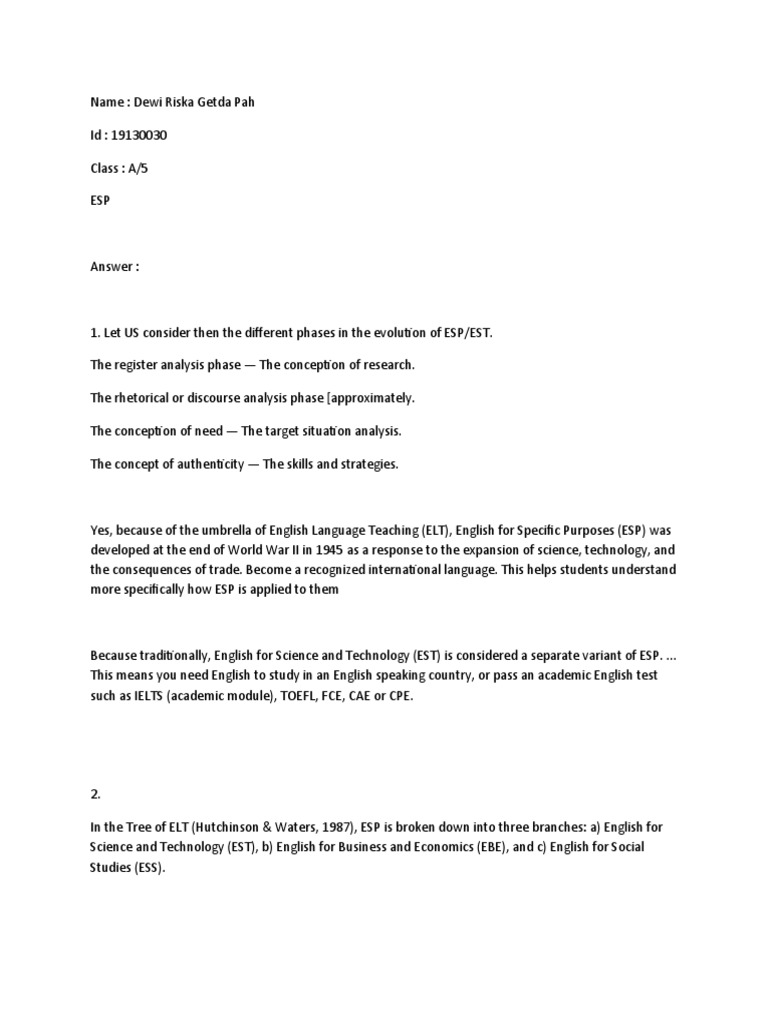 Name : Dewi Riska Getda Pah

Id : 19130030

Class : A/5

ESP

Answer :

1. Let US consider then the different phases in the evolution of ESP/EST.

The register analysis phase — The conception of research.

The rhetorical or discourse analysis phase [approximately.

The conception of need — The target situation analysis.

The concept of authenticity — The skills and strategies.

Yes, because of the umbrella of English Language Teaching (ELT), English for Specific Purposes (ESP) was developed at the end of World War II in 1945 as a response to the expansion of science, technology, and the consequences of trade. Become a recognized international language. This helps students understand more specifically how ESP is applied to them

Because traditionally, English for Science and Technology (EST) is considered a separate variant of ESP. ... This means you need English to study in an English speaking country, or pass an academic English test such as IELTS (academic module), TOEFL, FCE, CAE or CPE.

2.

In the Tree of ELT (Hutchinson & Waters, 1987), ESP is broken down into three branches: a) English for Science and Technology (EST), b) English for Business and Economics (EBE), and c) English for Social Studies (ESS).